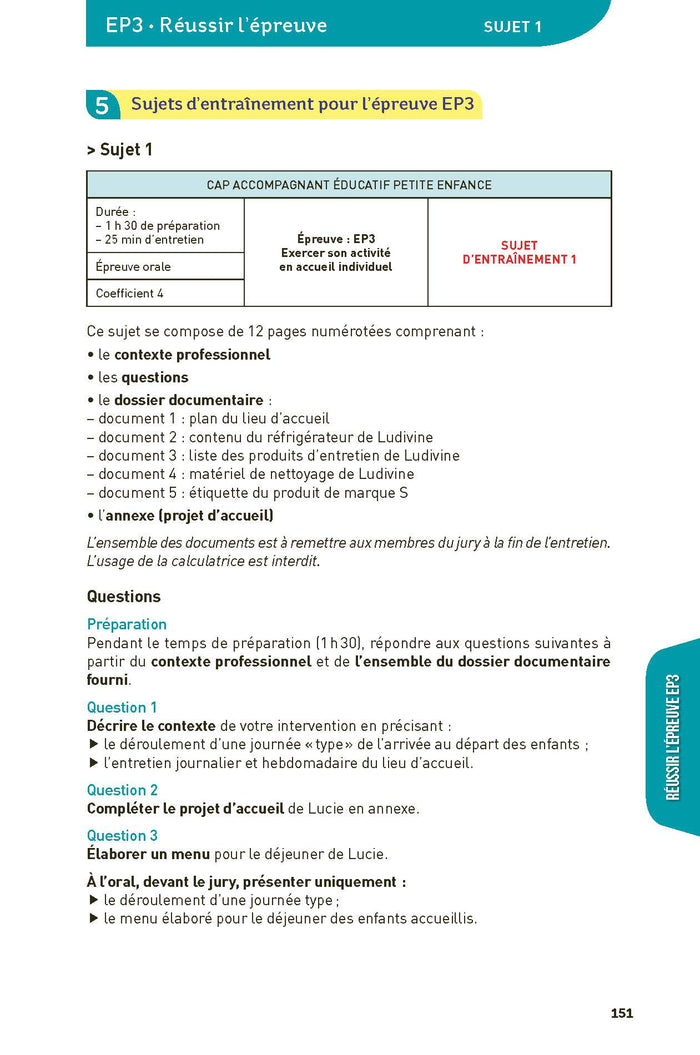 EP3 • Réussir l'épreuve

SUJET 1

5 Sujets d'entraînement pour l'épreuve EP3

> Sujet 1

| CAP ACCOMPAGNANT ÉDUCATIF PETITE ENFANCE | | |
|---|---|---|
| Durée : – 1 h 30 de préparation – 25 min d'entretien | Épreuve : EP3 Exercer son activité en accueil individuel | SUJET D'ENTRAÎNEMENT 1 |
| Épreuve orale | | |
| Coefficient 4 | | |

Ce sujet se compose de 12 pages numérotées comprenant :
• le contexte professionnel
• les questions
• le dossier documentaire :
– document 1 : plan du lieu d'accueil
– document 2 : contenu du réfrigérateur de Ludivine
– document 3 : liste des produits d'entretien de Ludivine
– document 4 : matériel de nettoyage de Ludivine
– document 5 : étiquette du produit de marque S
• l'annexe (projet d'accueil)

L'ensemble des documents est à remettre aux membres du jury à la fin de l'entretien. L'usage de la calculatrice est interdit.

Questions

Préparation
Pendant le temps de préparation (1 h 30), répondre aux questions suivantes à partir du contexte professionnel et de l'ensemble du dossier documentaire fourni.

Question 1
Décrire le contexte de votre intervention en précisant :
▶ le déroulement d'une journée « type » de l'arrivée au départ des enfants ;
▶ l'entretien journalier et hebdomadaire du lieu d'accueil.

Question 2
Compléter le projet d'accueil de Lucie en annexe.

Question 3
Élaborer un menu pour le déjeuner de Lucie.

À l'oral, devant le jury, présenter uniquement :
▶ le déroulement d'une journée type ;
▶ le menu élaboré pour le déjeuner des enfants accueillis.

RÉUSSIR L'ÉPREUVE EP3

151